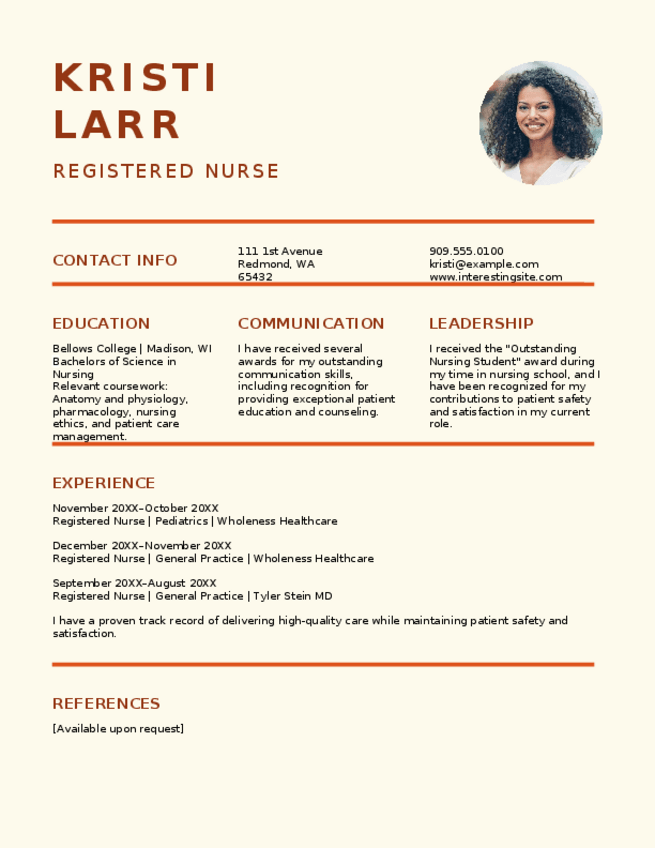 KRISTI LARR

REGISTERED NURSE

CONTACT INFO

111 1st Avenue
Redmond, WA
65432

909.555.0100
kristi@example.com
www.interestingsite.com

EDUCATION

Bellows College | Madison, WI
Bachelors of Science in Nursing
Relevant coursework: Anatomy and physiology, pharmacology, nursing ethics, and patient care management.

COMMUNICATION

I have received several awards for my outstanding communication skills, including recognition for providing exceptional patient education and counseling.

LEADERSHIP

I received the "Outstanding Nursing Student" award during my time in nursing school, and I have been recognized for my contributions to patient safety and satisfaction in my current role.

EXPERIENCE

November 20XX–October 20XX
Registered Nurse | Pediatrics | Wholeness Healthcare

December 20XX–November 20XX
Registered Nurse | General Practice | Wholeness Healthcare

September 20XX–August 20XX
Registered Nurse | General Practice | Tyler Stein MD

I have a proven track record of delivering high-quality care while maintaining patient safety and satisfaction.

REFERENCES

[Available upon request]